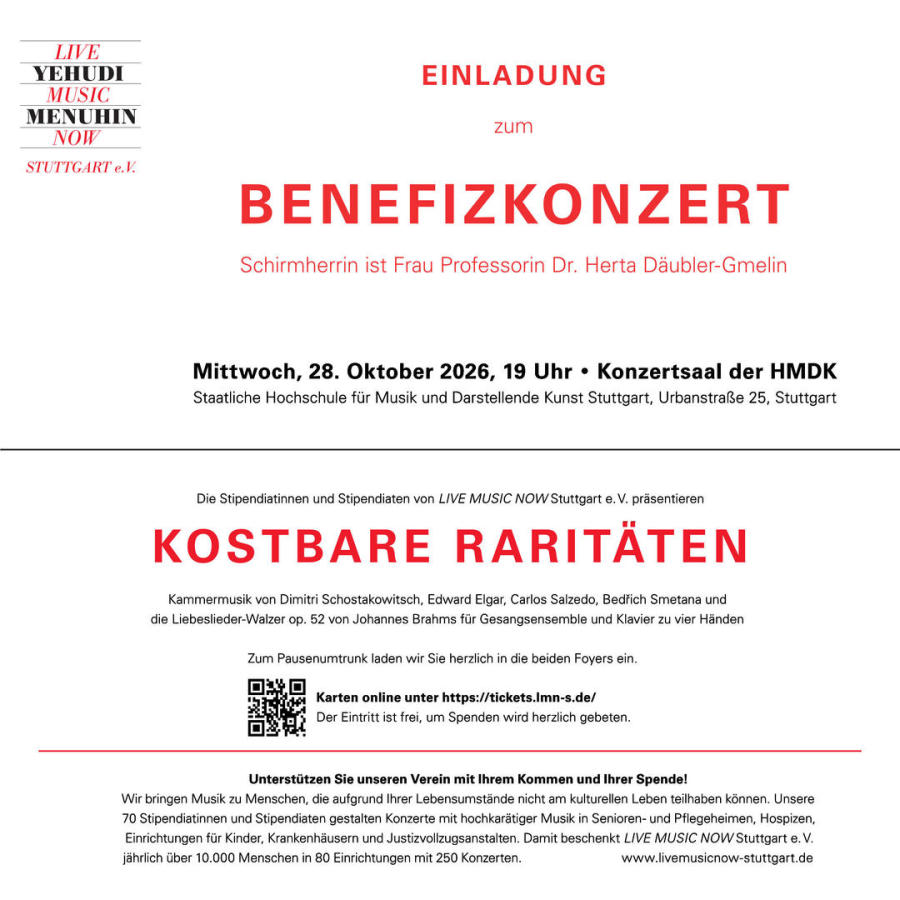 LIVE
YEHUDI
MUSIC
MENUHIN
NOW
STUTTGART e.V.

EINLADUNG

zum

BENEFIZKONZERT

Schirmherrin ist Frau Professorin Dr. Herta Däubler-Gmelin

Mittwoch, 28. Oktober 2026, 19 Uhr • Konzertsaal der HMDK
Staatliche Hochschule für Musik und Darstellende Kunst Stuttgart, Urbanstraße 25, Stuttgart

Die Stipendiatinnen und Stipendiaten von LIVE MUSIC NOW Stuttgart e.V. präsentieren

KOSTBARE RARITÄTEN

Kammermusik von Dimitri Schostakowitsch, Edward Elgar, Carlos Salzedo, Bedřich Smetana und die Liebeslieder-Walzer op. 52 von Johannes Brahms für Gesangsensemble und Klavier zu vier Händen

Zum Pausenumtrunk laden wir Sie herzlich in die beiden Foyers ein.

Karten online unter https://tickets.lmn-s.de/
Der Eintritt ist frei, um Spenden wird herzlich gebeten.

Unterstützen Sie unseren Verein mit Ihrem Kommen und Ihrer Spende!
Wir bringen Musik zu Menschen, die aufgrund Ihrer Lebensumstände nicht am kulturellen Leben teilhaben können. Unsere 70 Stipendiatinnen und Stipendiaten gestalten Konzerte mit hochkarätiger Musik in Senioren- und Pflegeheimen, Hospizen, Einrichtungen für Kinder, Krankenhäusern und Justizvollzugsanstalten. Damit beschenkt LIVE MUSIC NOW Stuttgart e.V. jährlich über 10.000 Menschen in 80 Einrichtungen mit 250 Konzerten.
www.livemusicnow-stuttgart.de